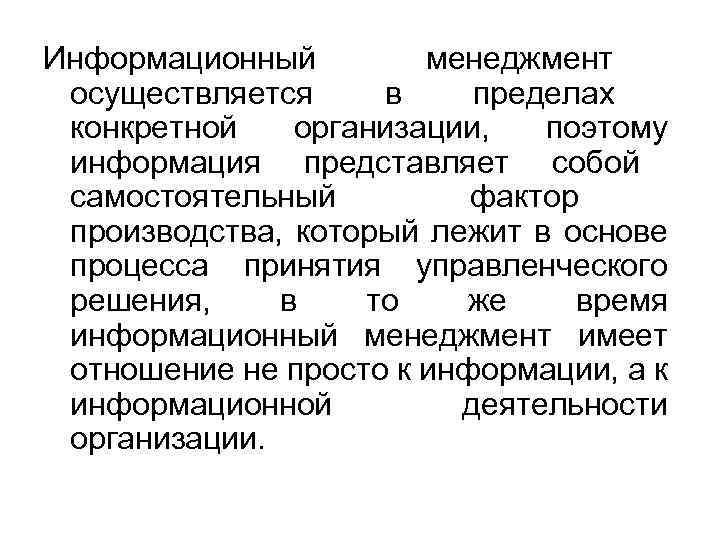 Информационный менеджмент осуществляется в пределах конкретной организации, поэтому информация представляет собой самостоятельный фактор производства, который лежит в основе процесса принятия управленческого решения, в то же время информационный менеджмент имеет отношение не просто к информации, а к информационной деятельности организации.